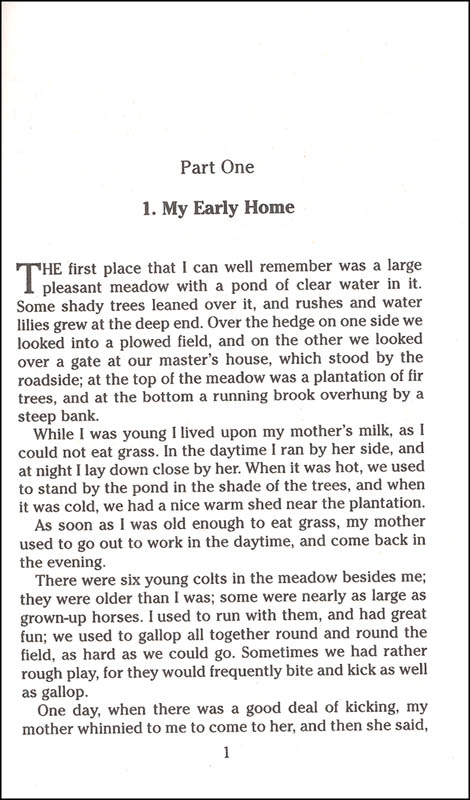 Part One

1. My Early Home

THE first place that I can well remember was a large pleasant meadow with a pond of clear water in it. Some shady trees leaned over it, and rushes and water lilies grew at the deep end. Over the hedge on one side we looked into a plowed field, and on the other we looked over a gate at our master's house, which stood by the roadside; at the top of the meadow was a plantation of fir trees, and at the bottom a running brook overhung by a steep bank.

While I was young I lived upon my mother's milk, as I could not eat grass. In the daytime I ran by her side, and at night I lay down close by her. When it was hot, we used to stand by the pond in the shade of the trees, and when it was cold, we had a nice warm shed near the plantation.

As soon as I was old enough to eat grass, my mother used to go out to work in the daytime, and come back in the evening.

There were six young colts in the meadow besides me; they were older than I was; some were nearly as large as grown-up horses. I used to run with them, and had great fun; we used to gallop all together round and round the field, as hard as we could go. Sometimes we had rather rough play, for they would frequently bite and kick as well as gallop.

One day, when there was a good deal of kicking, my mother whinnied to me to come to her, and then she said,

1